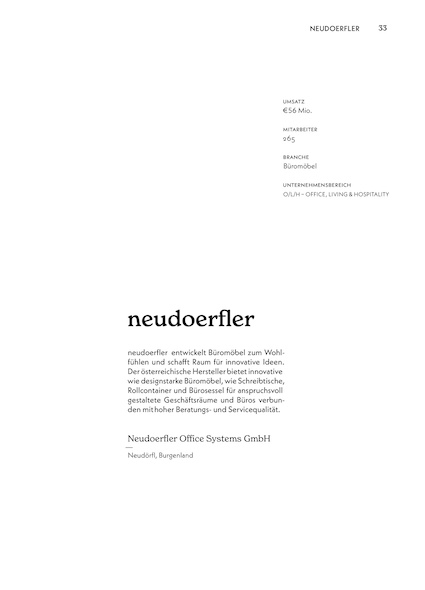 NEUDOERFLER 33

UMSATZ
€56 Mio.

MITARBEITER
265

BRANCHE
Büromöbel

UNTERNEHMENSBEREICH
O/L/H – OFFICE, LIVING & HOSPITALITY

neudoerfler

neudoerfler entwickelt Büromöbel zum Wohlfühlen und schafft Raum für innovative Ideen. Der österreichische Hersteller bietet innovative wie designstarke Büromöbel, wie Schreibtische, Rollcontainer und Bürosessel für anspruchsvoll gestaltete Geschäftsräume und Büros verbunden mit hoher Beratungs- und Servicequalität.

Neudoerfler Office Systems GmbH

Neudörfl, Burgenland